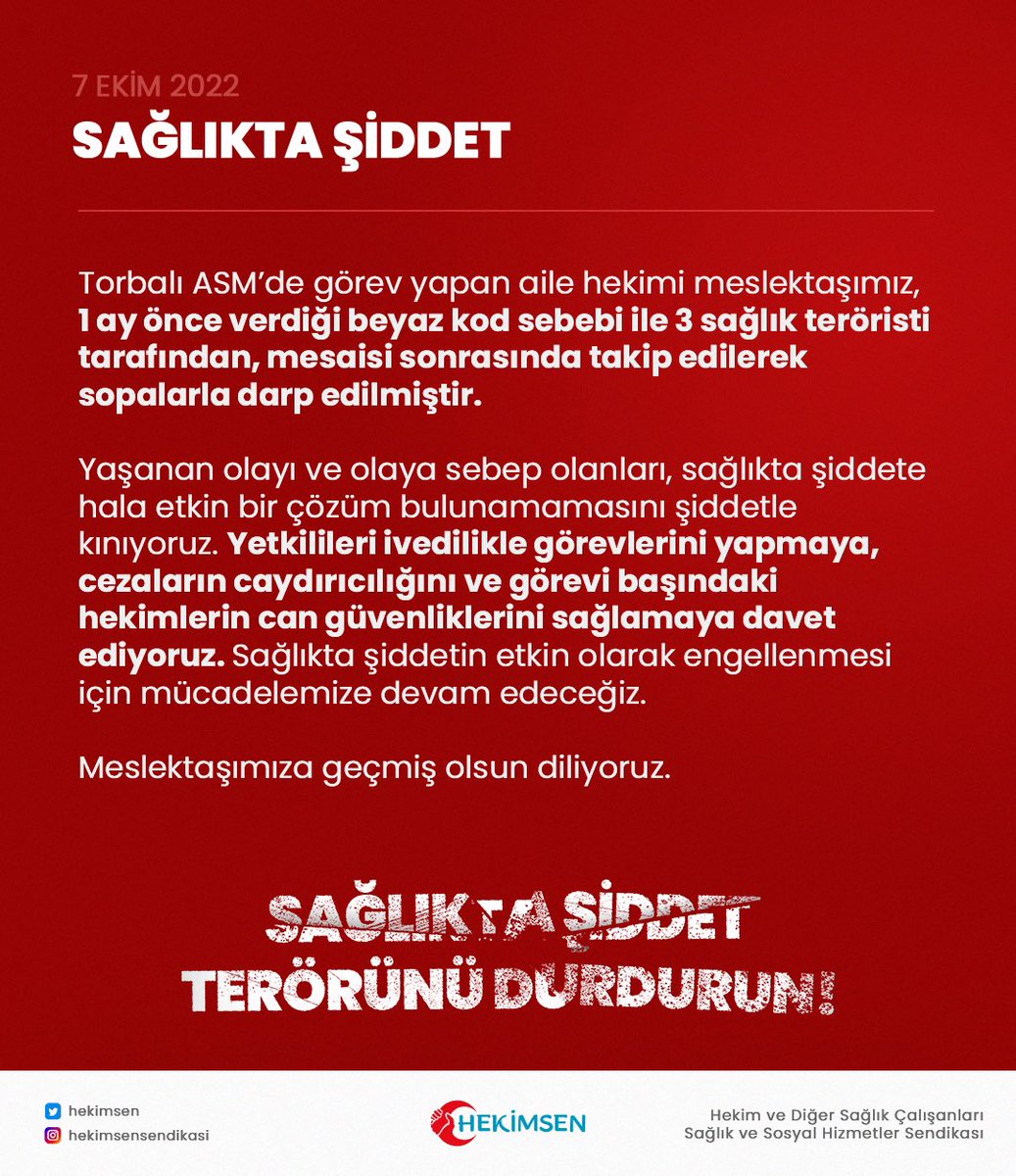 7 EKİM 2022
SAĞLIKTA ŞİDDET

Torbalı ASM'de görev yapan aile hekimi meslektaşımız, 1 ay önce verdiği beyaz kod sebebi ile 3 sağlık teröristi tarafından, mesaisi sonrasında takip edilerek sopalarla darp edilmiştir.

Yaşanan olayı ve olaya sebep olanları, sağlıkta şiddete hala etkin bir çözüm bulunamamasını şiddetle kınıyoruz. Yetkilileri ivedilikle görevlerini yapmaya, cezaların caydırıcılığını ve görevi başındaki hekimlerin can güvenliklerini sağlamaya davet ediyoruz. Sağlıkta şiddetin etkin olarak engellenmesi için mücadelemize devam edeceğiz.

Meslektaşımıza geçmiş olsun diliyoruz.

SAĞLIKTA ŞİDDET
TERÖRÜNÜ DURDURUN!

hekimsen
hekimsensendikasi

HEKİMSEN

Hekim ve Diğer Sağlık Çalışanları
Sağlık ve Sosyal Hizmetler Sendikası